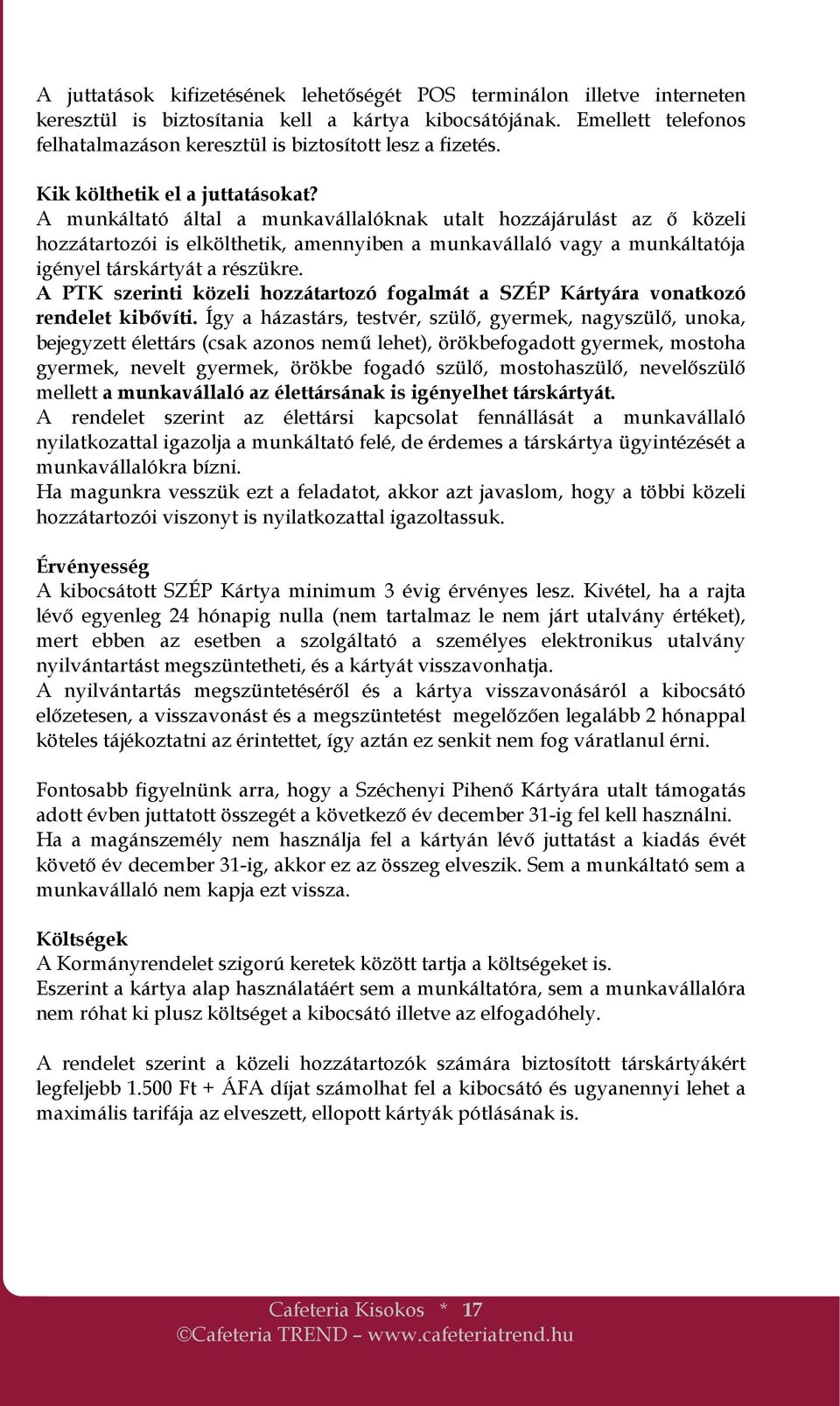 A juttatások kifizetésének lehetőségét POS terminálon illetve interneten keresztül is biztosítania kell a kártya kibocsátójának. Emellett telefonos felhatalmazáson keresztül is biztosított lesz a fizetés.

Kik költhetik el a juttatásokat?
A munkáltató által a munkavállalóknak utalt hozzájárulást az ő közeli hozzátartozói is elkölthetik, amennyiben a munkavállaló vagy a munkáltatója igényel társkártyát a részükre.
A PTK szerinti közeli hozzátartozó fogalmát a SZÉP Kártyára vonatkozó rendelet kibővíti. Így a házastárs, testvér, szülő, gyermek, nagyszülő, unoka, bejegyzett élettárs (csak azonos nemű lehet), örökbefogadott gyermek, mostoha gyermek, nevelt gyermek, örökbe fogadó szülő, mostohaszülő, nevelőszülő mellett a munkavállaló az élettársának is igényelhet társkártyát.
A rendelet szerint az élettársi kapcsolat fennállását a munkavállaló nyilatkozattal igazolja a munkáltató felé, de érdemes a társkártya ügyintézését a munkavállalókra bízni.
Ha magunkra vesszük ezt a feladatot, akkor azt javaslom, hogy a többi közeli hozzátartozói viszonyt is nyilatkozattal igazoltassuk.

Érvényesség
A kibocsátott SZÉP Kártya minimum 3 évig érvényes lesz. Kivétel, ha a rajta lévő egyenleg 24 hónapig nulla (nem tartalmaz le nem járt utalvány értéket), mert ebben az esetben a szolgáltató a személyes elektronikus utalvány nyilvántartást megszüntetheti, és a kártyát visszavonhatja.
A nyilvántartás megszüntetéséről és a kártya visszavonásáról a kibocsátó előzetesen, a visszavonást és a megszüntetést megelőzően legalább 2 hónappal köteles tájékoztatni az érintettet, így aztán ez senkit nem fog váratlanul érni.

Fontosabb figyelnünk arra, hogy a Széchenyi Pihenő Kártyára utalt támogatás adott évben juttatott összegét a következő év december 31-ig fel kell használni. Ha a magánszemély nem használja fel a kártyán lévő juttatást a kiadás évét követő év december 31-ig, akkor ez az összeg elveszik. Sem a munkáltató sem a munkavállaló nem kapja ezt vissza.

Költségek
A Kormányrendelet szigorú keretek között tartja a költségeket is.
Eszerint a kártya alap használatáért sem a munkáltatóra, sem a munkavállalóra nem róhat ki plusz költséget a kibocsátó illetve az elfogadóhely.

A rendelet szerint a közeli hozzátartozók számára biztosított társkártyákért legfeljebb 1.500 Ft + ÁFA díjat számolhat fel a kibocsátó és ugyanennyi lehet a maximális tarifája az elveszett, ellopott kártyák pótlásának is.

Cafeteria Kisokos * 17
©Cafeteria TREND – www.cafeteriatrend.hu